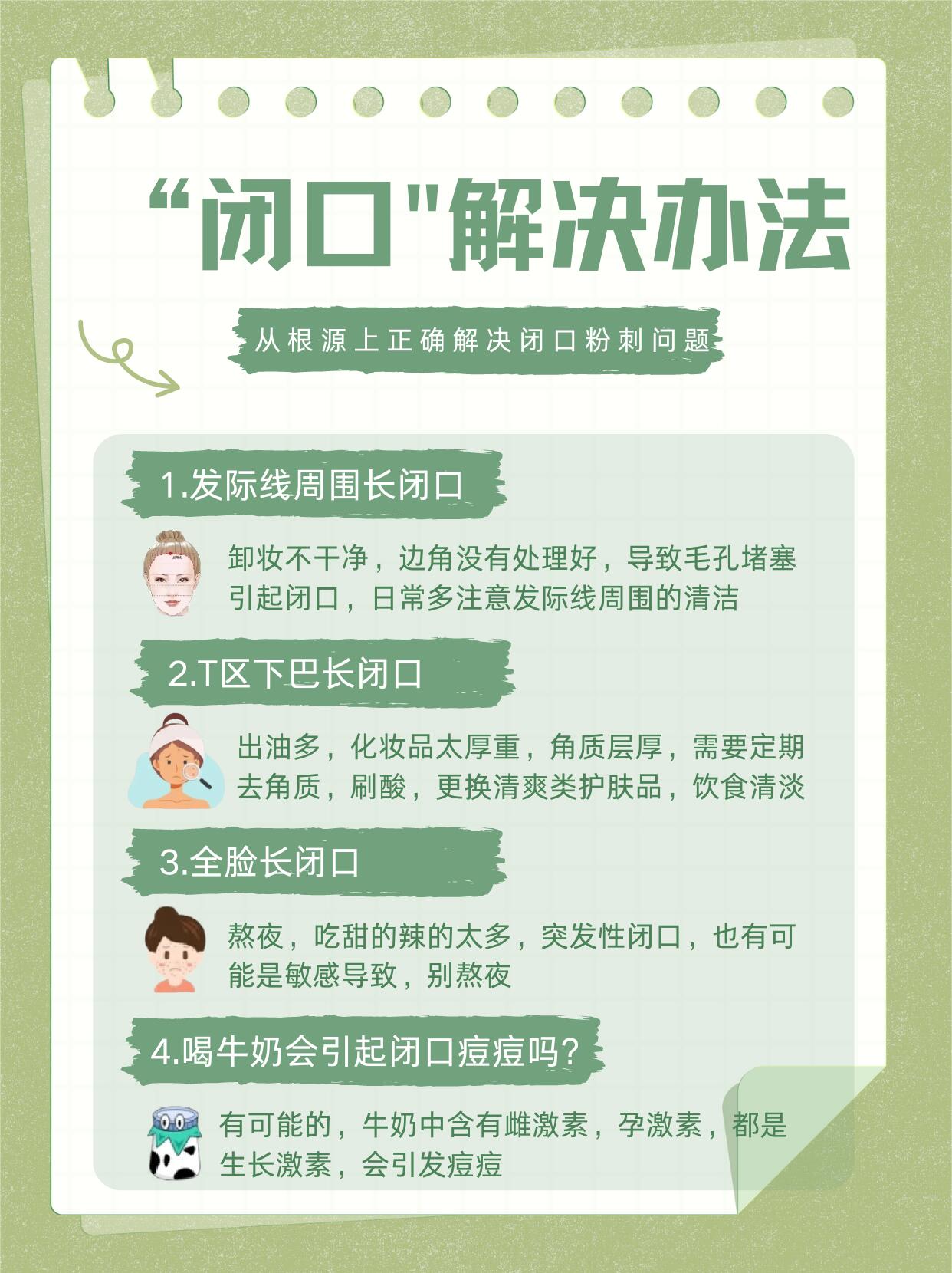 “闭口”解决办法

从根源上正确解决闭口粉刺问题

1.发际线周围长闭口

卸妆不干净，边角没有处理好，导致毛孔堵塞引起闭口，日常多注意发际线周围的清洁

2.T区下巴长闭口

出油多，化妆品太厚重，角质层厚，需要定期去角质，刷酸，更换清爽类护肤品，饮食清淡

3.全脸长闭口

熬夜，吃甜的辣的太多，突发性闭口，也有可能是敏感导致，别熬夜

4.喝牛奶会引起闭口痘痘吗?

有可能的，牛奶中含有雌激素，孕激素，都是生长激素，会引发痘痘